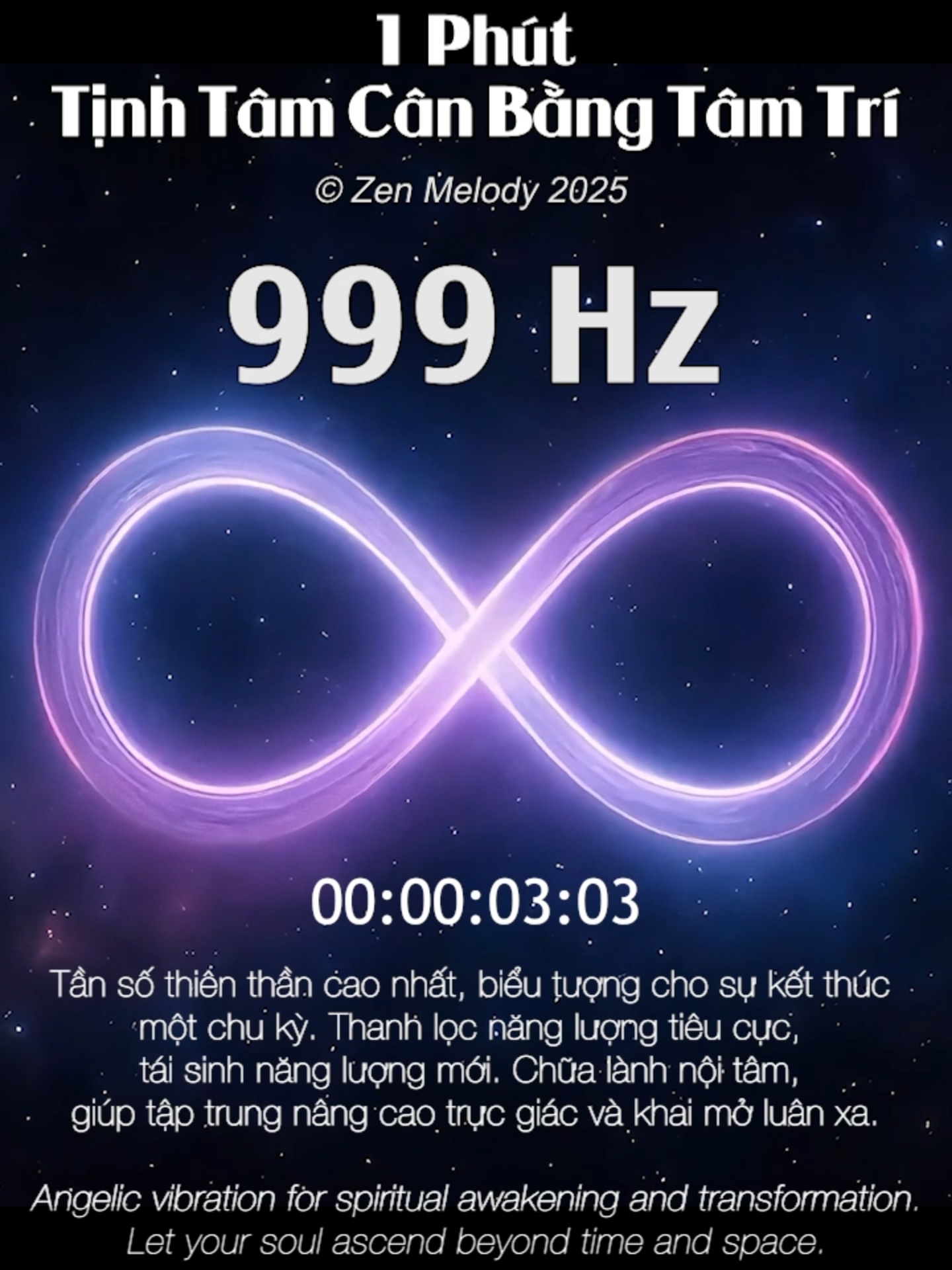 1 Phút
Tịnh Tâm Cân Bằng Tâm Trí

© Zen Melody 2025

999 Hz

00:00:03:03

Tần số thiên thần cao nhất, biểu tượng cho sự kết thúc một chu kỳ. Thanh lọc năng lượng tiêu cực, tái sinh năng lượng mới. Chữa lành nội tâm, giúp tập trung nâng cao trực giác và khai mở luân xa.

Angelic vibration for spiritual awakening and transformation. Let your soul ascend beyond time and space.